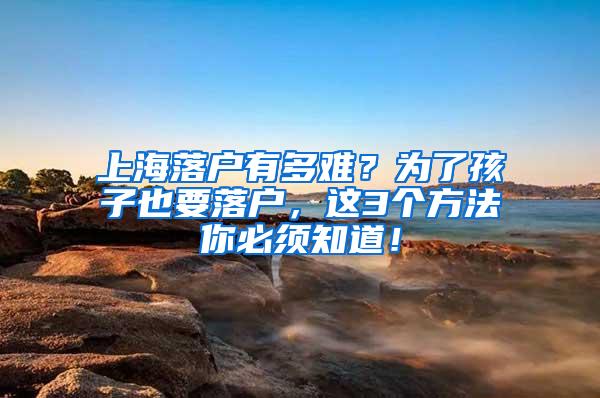 上海落户有多难？为了孩子也要落户，这3个方法你必须知道！